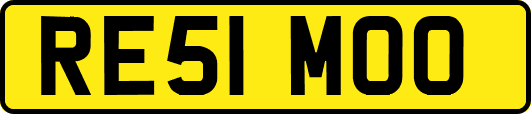 RE51 MOO